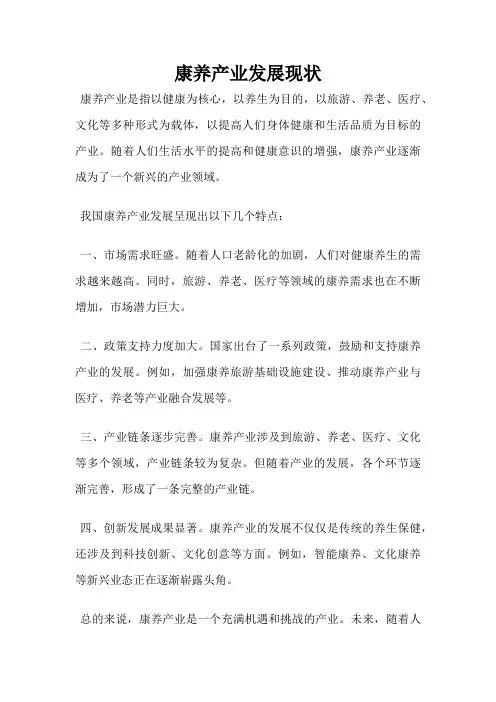 康养产业发展现状

康养产业是指以健康为核心，以养生为目的，以旅游、养老、医疗、文化等多种形式为载体，以提高人们身体健康和生活品质为目标的产业。随着人们生活水平的提高和健康意识的增强，康养产业逐渐成为了一个新兴的产业领域。

我国康养产业发展呈现出以下几个特点：

一、市场需求旺盛。随着人口老龄化的加剧，人们对健康养生的需求越来越高。同时，旅游、养老、医疗等领域的康养需求也在不断增加，市场潜力巨大。

二、政策支持力度加大。国家出台了一系列政策，鼓励和支持康养产业的发展。例如，加强康养旅游基础设施建设、推动康养产业与医疗、养老等产业融合发展等。

三、产业链条逐步完善。康养产业涉及到旅游、养老、医疗、文化等多个领域，产业链条较为复杂。但随着产业的发展，各个环节逐渐完善，形成了一条完整的产业链。

四、创新发展成果显著。康养产业的发展不仅仅是传统的养生保健，还涉及到科技创新、文化创意等方面。例如，智能康养、文化康养等新兴业态正在逐渐崭露头角。

总的来说，康养产业是一个充满机遇和挑战的产业。未来，随着人